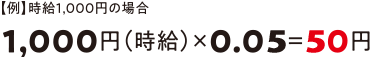 【例】時給1,000円の場合

1,000円（時給）×0.05=50円